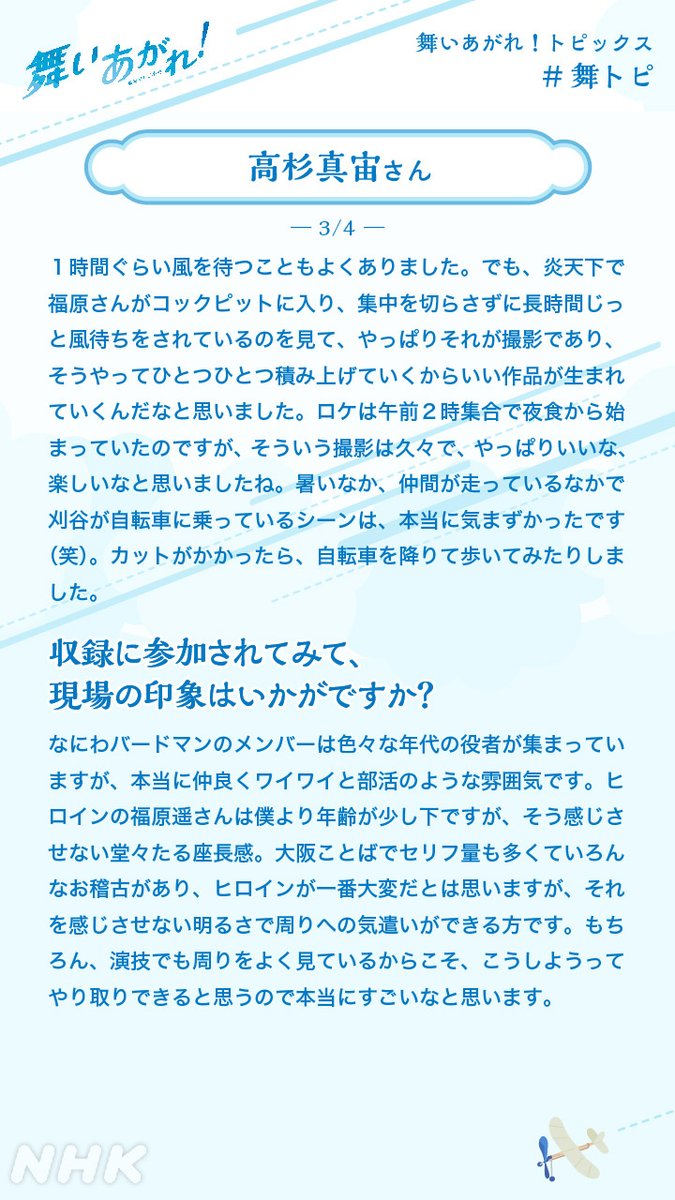 舞いあがれ!

舞いあがれ！トピックス
＃舞トピ

高杉真宙さん

— 3/4 —

１時間ぐらい風を待つこともよくありました。でも、炎天下で福原さんがコックピットに入り、集中を切らさずに長時間じっと風待ちをされているのを見て、やっぱりそれが撮影であり、そうやってひとつひとつ積み上げていくからいい作品が生まれていくんだなと思いました。ロケは午前２時集合で夜食から始まっていたのですが、そういう撮影は久々で、やっぱりいいな、楽しいなと思いましたね。暑いなか、仲間が走っているなかで刈谷が自転車に乗っているシーンは、本当に気まずかったです(笑)。カットがかかったら、自転車を降りて歩いてみたりしました。

収録に参加されてみて、現場の印象はいかがですか?

なにわバードマンのメンバーは色々な年代の役者が集まっていますが、本当に仲良くワイワイと部活のような雰囲気です。ヒロインの福原遥さんは僕より年齢が少し下ですが、そう感じさせない堂々たる座長感。大阪ことばでセリフ量も多くていろんなお稽古があり、ヒロインが一番大変だとは思いますが、それを感じさせない明るさで周りへの気遣いができる方です。もちろん、演技でも周りをよく見ているからこそ、こうしようってやり取りできると思うので本当にすごいなと思います。

NHK